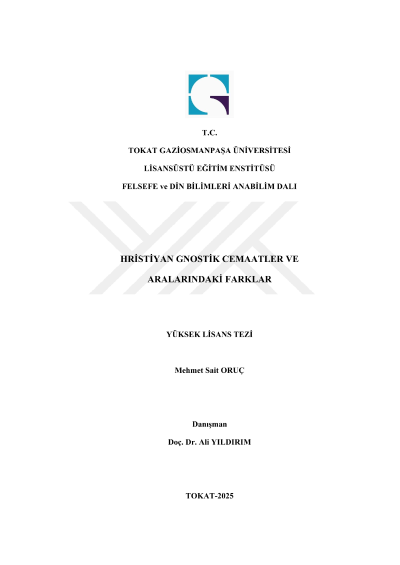 T.C.

TOKAT GAZİOSMANPAŞA ÜNİVERSİTESİ

LİSANSÜSTÜ EĞİTİM ENSTİTÜSÜ

FELSEFE ve DİN BİLİMLERİ ANABİLİM DALI

HRİSTİYAN GNOSTİK CEMAATLER VE ARALARINDAKİ FARKLAR

YÜKSEK LİSANS TEZİ

Mehmet Sait ORUÇ

Danışman

Doç. Dr. Ali YILDIRIM

TOKAT-2025